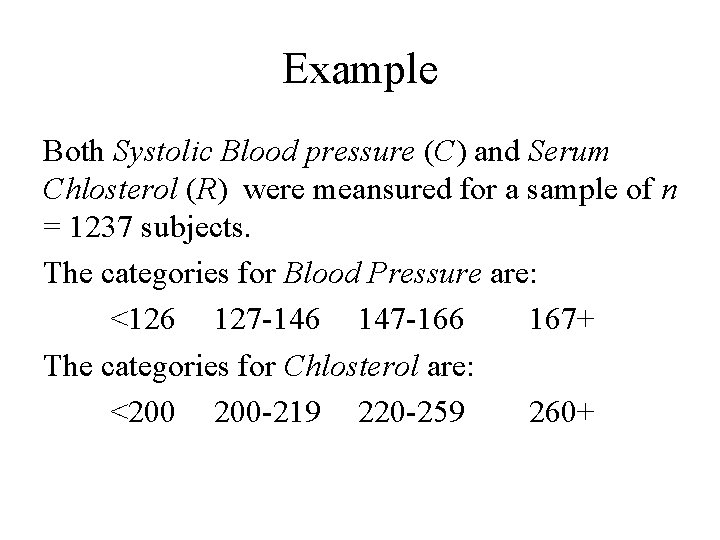 Example

Both Systolic Blood pressure (C) and Serum Chlosterol (R) were meansured for a sample of n = 1237 subjects.

The categories for Blood Pressure are:

<126 127-146 147-166 167+

The categories for Chlosterol are:

<200 200-219 220-259 260+